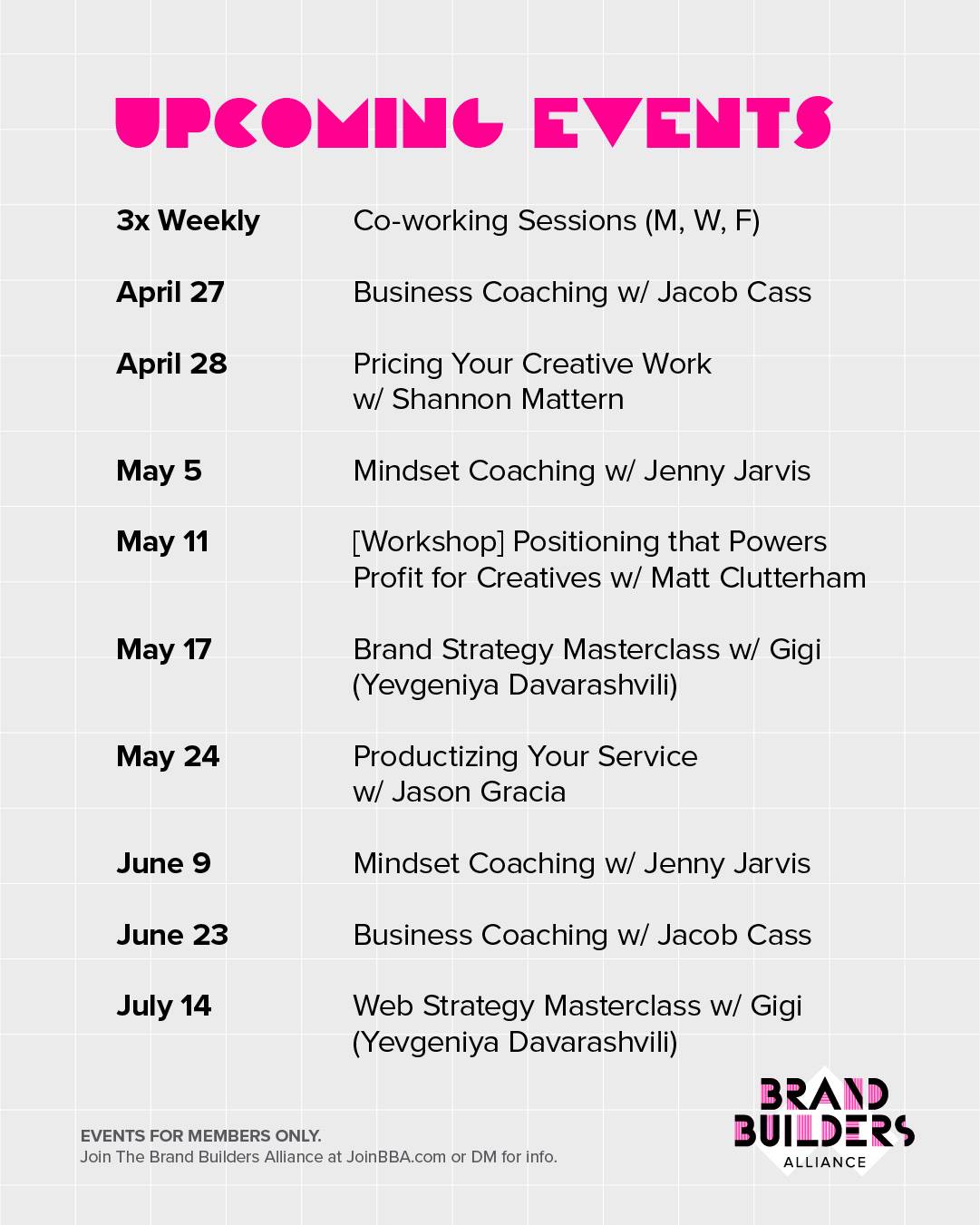 UPCOMING EVENTS

3x Weekly Co-working Sessions (M, W, F)

April 27 Business Coaching w/ Jacob Cass

April 28 Pricing Your Creative Work w/ Shannon Mattern

May 5 Mindset Coaching w/ Jenny Jarvis

May 11 [Workshop] Positioning that Powers Profit for Creatives w/ Matt Clutterham

May 17 Brand Strategy Masterclass w/ Gigi (Yevgeniya Davarashvili)

May 24 Productizing Your Service w/ Jason Gracia

June 9 Mindset Coaching w/ Jenny Jarvis

June 23 Business Coaching w/ Jacob Cass

July 14 Web Strategy Masterclass w/ Gigi (Yevgeniya Davarashvili)

EVENTS FOR MEMBERS ONLY.
Join The Brand Builders Alliance at JoinBBA.com or DM for info.

BRAND
BUILDERS
ALLIANCE